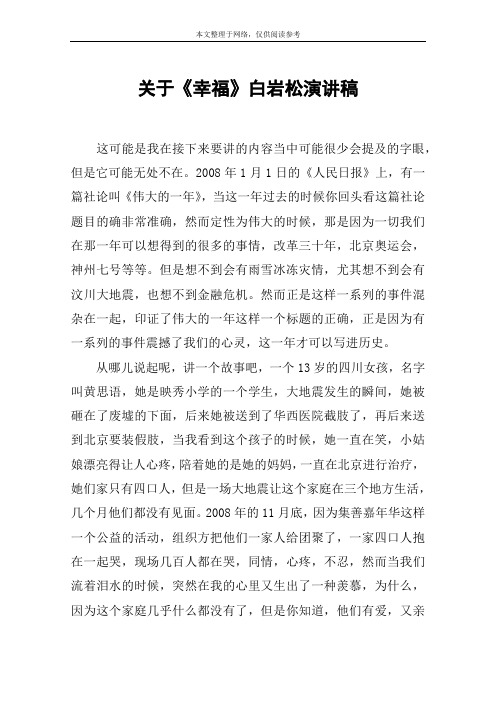 本文整理于网络，仅供阅读参考

关于《幸福》白岩松演讲稿

这可能是我在接下来要讲的内容当中可能很少会提及的字眼，但是它可能无处不在。2008 年 1 月 1 日的《人民日报》上，有一篇社论叫《伟大的一年》，当这一年过去的时候你回头看这篇社论题目的确非常准确，然而定性为伟大的时候，那是因为一切我们在那一年可以想得到的很多的事情，改革三十年，北京奥运会，神州七号等等。但是想不到会有雨雪冰冻灾情，尤其想不到会有汶川大地震，也想不到金融危机。然而正是这样一系列的事件混杂在一起，印证了伟大的一年这样一个标题的正确，正是因为有一系列的事件震撼了我们的心灵，这一年才可以写进历史。

从哪儿说起呢，讲一个故事吧，一个 13 岁的四川女孩，名字叫黄思语，她是映秀小学的一个学生，大地震发生的瞬间，她被砸在了废墟的下面，后来她被送到了华西医院截肢了，再后来送到北京要装假肢，当我看到这个孩子的时候，她一直在笑，小姑娘漂亮得让人心疼，陪着她的是她的妈妈，一直在北京进行治疗，她们家只有四口人，但是一场大地震让这个家庭在三个地方生活，几个月他们都没有见面。2008 年的 11 月底，因为集善嘉年华这样一个公益的活动，组织方把他们一家人给团聚了，一家四口人抱在一起哭，现场几百人都在哭，同情，心疼，不忍，然而当我们流着泪水的时候，突然在我的心里又生出了一种羡慕，为什么，因为这个家庭几乎什么都没有了，但是你知道，他们有爱，又亲